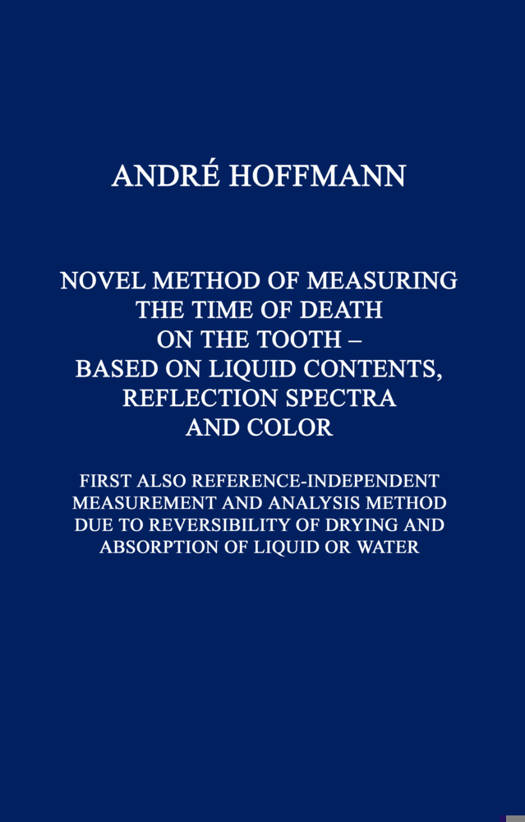 ANDRÉ HOFFMANN

NOVEL METHOD OF MEASURING
THE TIME OF DEATH
ON THE TOOTH –
BASED ON LIQUID CONTENTS,
REFLECTION SPECTRA
AND COLOR

FIRST ALSO REFERENCE-INDEPENDENT
MEASUREMENT AND ANALYSIS METHOD
DUE TO REVERSIBILITY OF DRYING AND
ABSORPTION OF LIQUID OR WATER